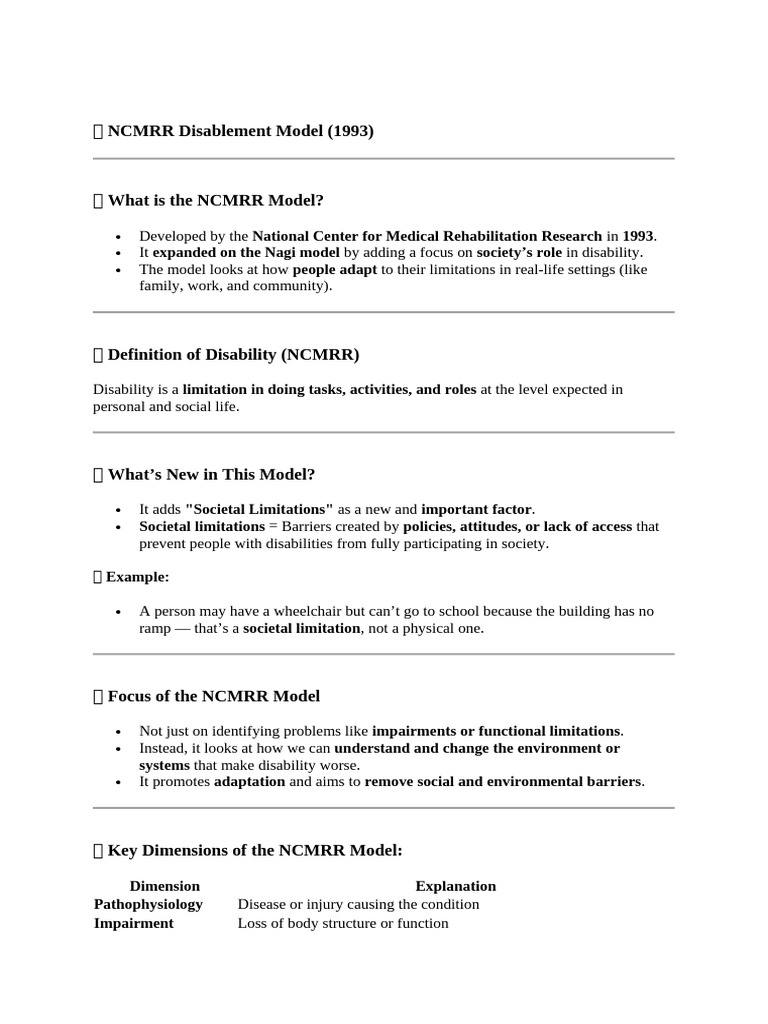 NCMRR Disablement Model (1993)

What is the NCMRR Model?

• Developed by the National Center for Medical Rehabilitation Research in 1993.
• It expanded on the Nagi model by adding a focus on society's role in disability.
• The model looks at how people adapt to their limitations in real-life settings (like family, work, and community).

Definition of Disability (NCMRR)

Disability is a limitation in doing tasks, activities, and roles at the level expected in personal and social life.

What's New in This Model?

• It adds "Societal Limitations" as a new and important factor.
• Societal limitations = Barriers created by policies, attitudes, or lack of access that prevent people with disabilities from fully participating in society.

Example:

• A person may have a wheelchair but can't go to school because the building has no ramp — that's a societal limitation, not a physical one.

Focus of the NCMRR Model

• Not just on identifying problems like impairments or functional limitations.
• Instead, it looks at how we can understand and change the environment or systems that make disability worse.
• It promotes adaptation and aims to remove social and environmental barriers.

Key Dimensions of the NCMRR Model:

| Dimension | Explanation |
|---|---|
| Pathophysiology | Disease or injury causing the condition |
| Impairment | Loss of body structure or function |